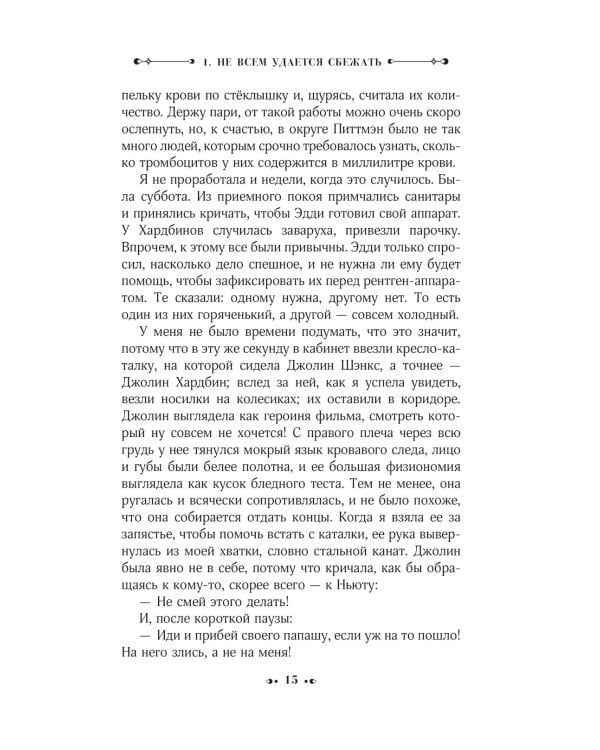 1. НЕ ВСЕМ УДАЕТСЯ СБЕЖАТЬ

пельку крови по стёклышку и, щурясь, считала их количество. Держу пари, от такой работы можно очень скоро ослепнуть, но, к счастью, в округе Питтмэн было не так много людей, которым срочно требовалось узнать, сколько тромбоцитов у них содержится в миллилитре крови.

Я не проработала и недели, когда это случилось. Была суббота. Из приемного покоя примчались санитары и принялись кричать, чтобы Эдди готовил свой аппарат. У Хардбинов случилась заваруха, привезли парочку. Впрочем, к этому все были привычны. Эдди только спросил, насколько дело спешное, и не нужна ли ему будет помощь, чтобы зафиксировать их перед рентген-аппаратом. Те сказали: одному нужна, другому нет. То есть один из них горяченький, а другой — совсем холодный.

У меня не было времени подумать, что это значит, потому что в эту же секунду в кабинет ввезли кресло-каталку, на которой сидела Джолин Шэнкс, а точнее — Джолин Хардбин; вслед за ней, как я успела увидеть, везли носилки на колесиках; их оставили в коридоре. Джолин выглядела как героиня фильма, смотреть который ну совсем не хочется! С правого плеча через всю грудь у нее тянулся мокрый язык кровавого следа, лицо и губы были белее полотна, и ее большая физиономия выглядела как кусок бледного теста. Тем не менее, она ругалась и всячески сопротивлялась, и не было похоже, что она собирается отдать концы. Когда я взяла ее за запястье, чтобы помочь встать с каталки, ее рука вывернулась из моей хватки, словно стальной канат. Джолин была явно не в себе, потому что кричала, как бы обращаясь к кому-то, скорее всего — к Ньюту:

— Не смей этого делать!

И, после короткой паузы:

— Иди и прибей своего папашу, если уж на то пошло! На него злись, а не на меня!

15